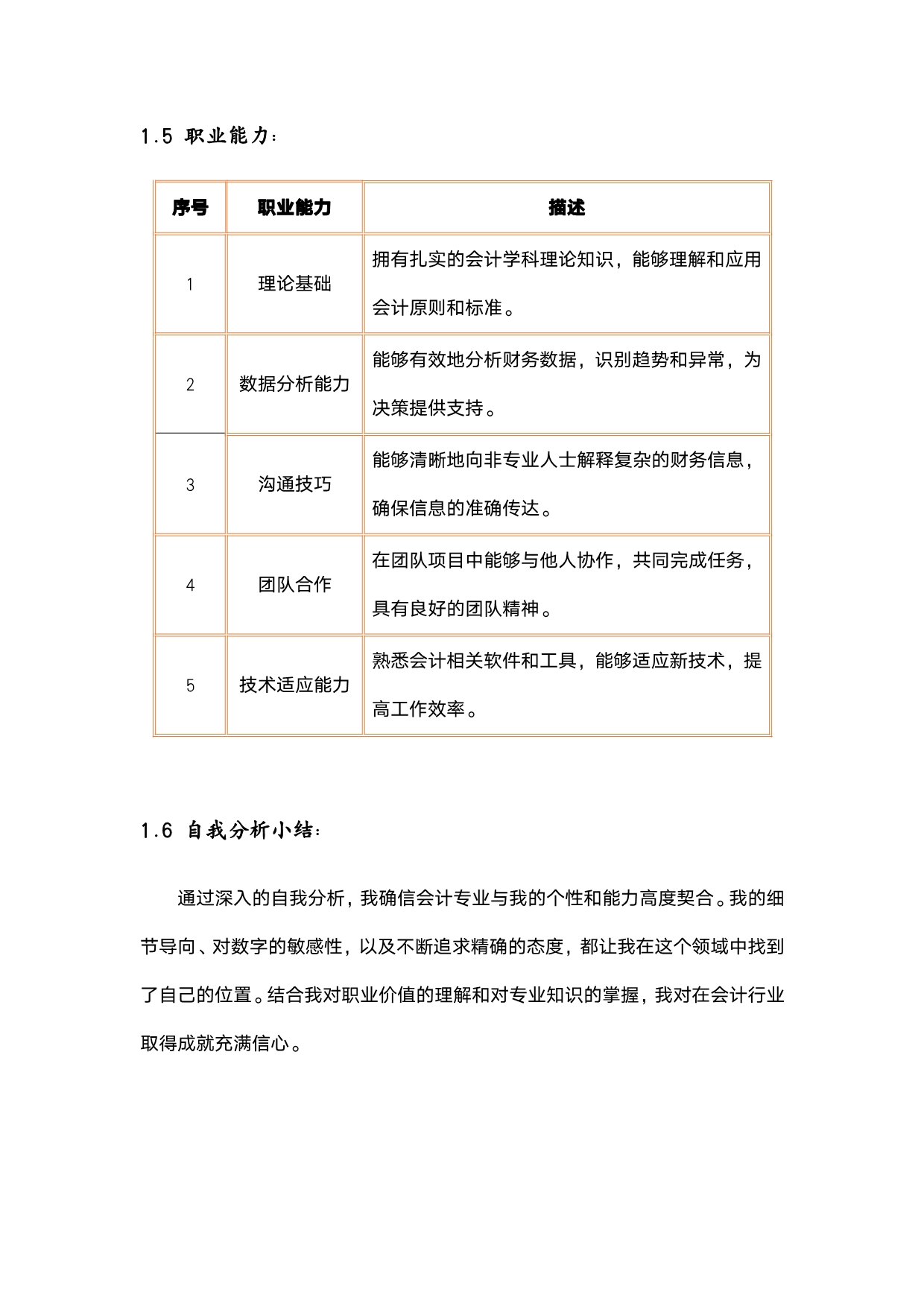 1.5 职业能力：

| 序号 | 职业能力 | 描述 |
|---|---|---|
| 1 | 理论基础 | 拥有扎实的会计学科理论知识，能够理解和应用会计原则和标准。 |
| 2 | 数据分析能力 | 能够有效地分析财务数据，识别趋势和异常，为决策提供支持。 |
| 3 | 沟通技巧 | 能够清晰地向非专业人士解释复杂的财务信息，确保信息的准确传达。 |
| 4 | 团队合作 | 在团队项目中能够与他人协作，共同完成任务，具有良好的团队精神。 |
| 5 | 技术适应能力 | 熟悉会计相关软件和工具，能够适应新技术，提高工作效率。 |

1.6 自我分析小结：

通过深入的自我分析，我确信会计专业与我的个性和能力高度契合。我的细节导向、对数字的敏感性，以及不断追求精确的态度，都让我在这个领域中找到了自己的位置。结合我对职业价值的理解和对专业知识的掌握，我对在会计行业取得成就充满信心。